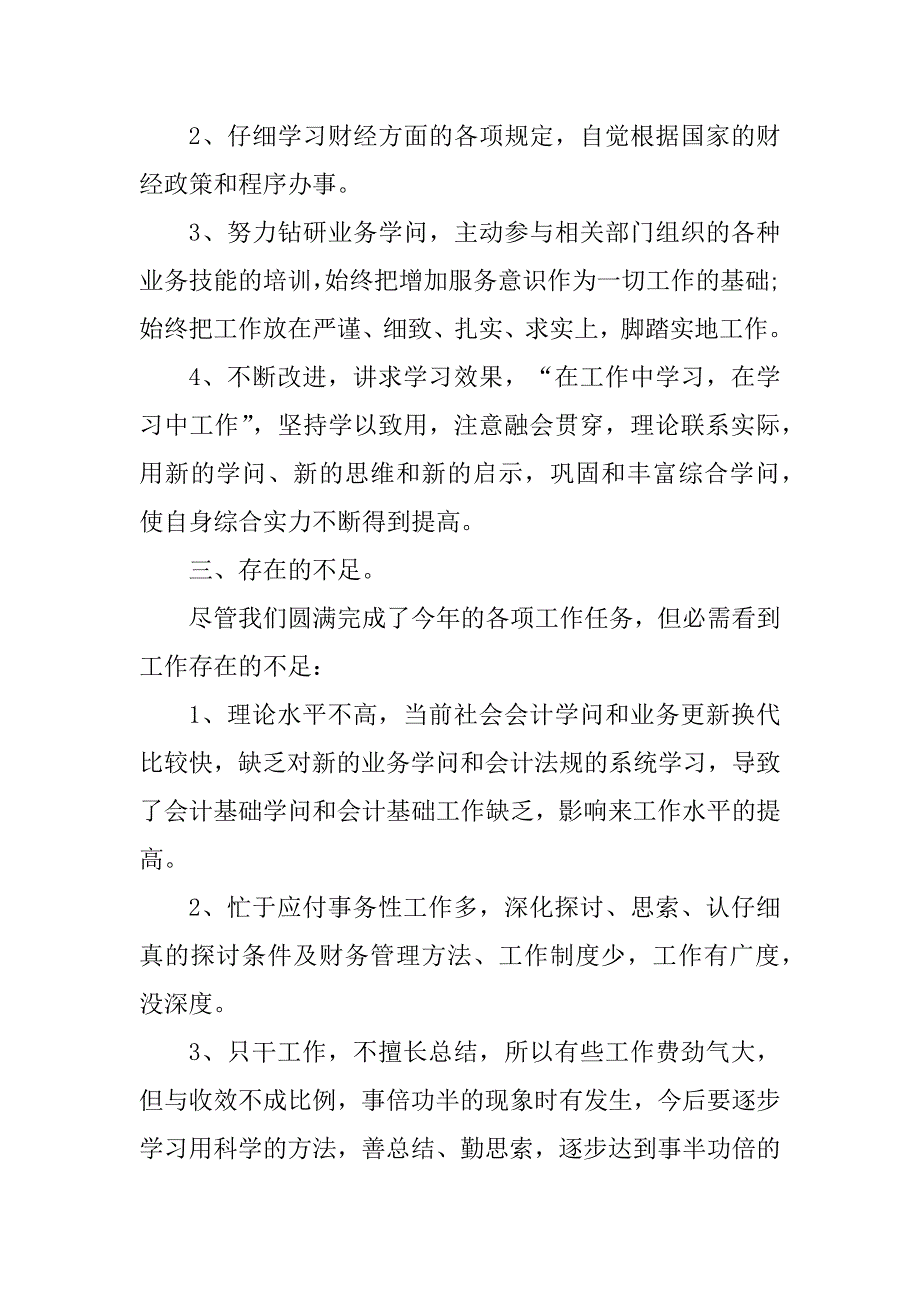 2、仔细学习财经方面的各项规定，自觉根据国家的财经政策和程序办事。

3、努力钻研业务学问，主动参与相关部门组织的各种业务技能的培训，始终把增加服务意识作为一切工作的基础；始终把工作放在严谨、细致、扎实、求实上，脚踏实地工作。

4、不断改进，讲求学习效果，“在工作中学习，在学习中工作”，坚持学以致用，注意融会贯穿，理论联系实际，用新的学问、新的思维和新的启示，巩固和丰富综合学问，使自身综合实力不断得到提高。

三、存在的不足。

尽管我们圆满完成了今年的各项工作任务，但必需看到工作存在的不足：

1、理论水平不高，当前社会会计学问和业务更新换代比较快，缺乏对新的业务学问和会计法规的系统学习，导致了会计基础学问和会计基础工作缺乏，影响来工作水平的提高。

2、忙于应付事务性工作多，深化探讨、思索、认仔细真的探讨条件及财务管理方法、工作制度少，工作有广度，没深度。

3、只干工作，不擅长总结，所以有些工作费劲气大，但与收效不成比例，事倍功半的现象时有发生，今后要逐步学习用科学的方法，善总结、勤思索，逐步达到事半功倍的